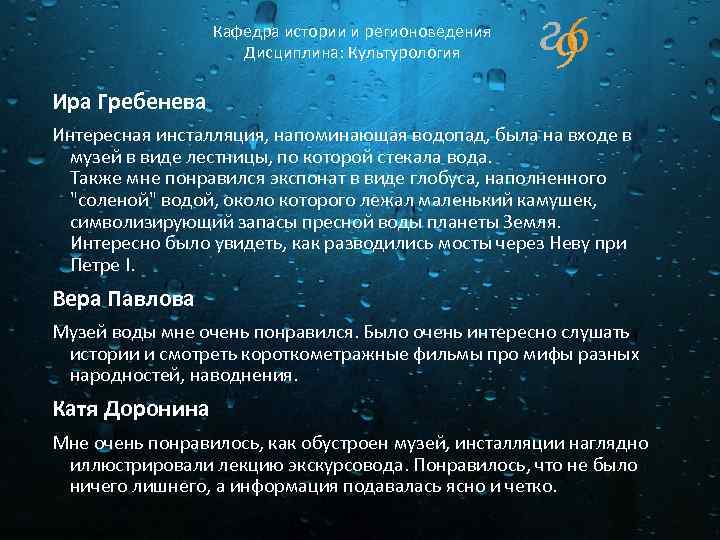 Кафедра истории и регионоведения
Дисциплина: Культурология

Ира Гребенева

Интересная инсталляция, напоминающая водопад, была на входе в музей в виде лестницы, по которой стекала вода.
Также мне понравился экспонат в виде глобуса, наполненного "соленой" водой, около которого лежал маленький камушек, символизирующий запасы пресной воды планеты Земля.
Интересно было увидеть, как разводились мосты через Неву при Петре I.

Вера Павлова

Музей воды мне очень понравился. Было очень интересно слушать истории и смотреть короткометражные фильмы про мифы разных народностей, наводнения.

Катя Доронина

Мне очень понравилось, как обустроен музей, инсталляции наглядно иллюстрировали лекцию экскурсовода. Понравилось, что не было ничего лишнего, а информация подавалась ясно и четко.